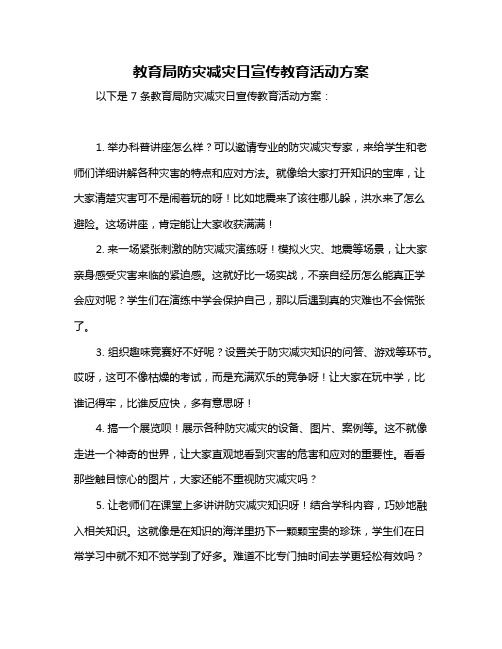 教育局防灾减灾日宣传教育活动方案

以下是 7 条教育局防灾减灾日宣传教育活动方案：

1. 举办科普讲座怎么样？可以邀请专业的防灾减灾专家，来给学生和老师们详细讲解各种灾害的特点和应对方法。就像给大家打开知识的宝库，让大家清楚灾害可不是闹着玩的呀！比如地震来了该往哪儿躲，洪水来了怎么避险。这场讲座，肯定能让大家收获满满！

2. 来一场紧张刺激的防灾减灾演练呀！模拟火灾、地震等场景，让大家亲身感受灾害来临的紧迫感。这就好比一场实战，不亲自经历怎么能真正学会应对呢？学生们在演练中学会保护自己，那以后遇到真的灾难也不会慌张了。

3. 组织趣味竞赛好不好呢？设置关于防灾减灾知识的问答、游戏等环节。哎呀，这可不像枯燥的考试，而是充满欢乐的竞争呀！让大家在玩中学，比谁记得牢，比谁反应快，多有意思呀！

4. 搞一个展览呗！展示各种防灾减灾的设备、图片、案例等。这不就像走进一个神奇的世界，让大家直观地看到灾害的危害和应对的重要性。看看那些触目惊心的图片，大家还能不重视防灾减灾吗？

5. 让老师们在课堂上多讲讲防灾减灾知识呀！结合学科内容，巧妙地融入相关知识。这就像是在知识的海洋里扔下一颗颗宝贵的珍珠，学生们在日常学习中就不知不觉学到了好多。难道不比专门抽时间去学更轻松有效吗？